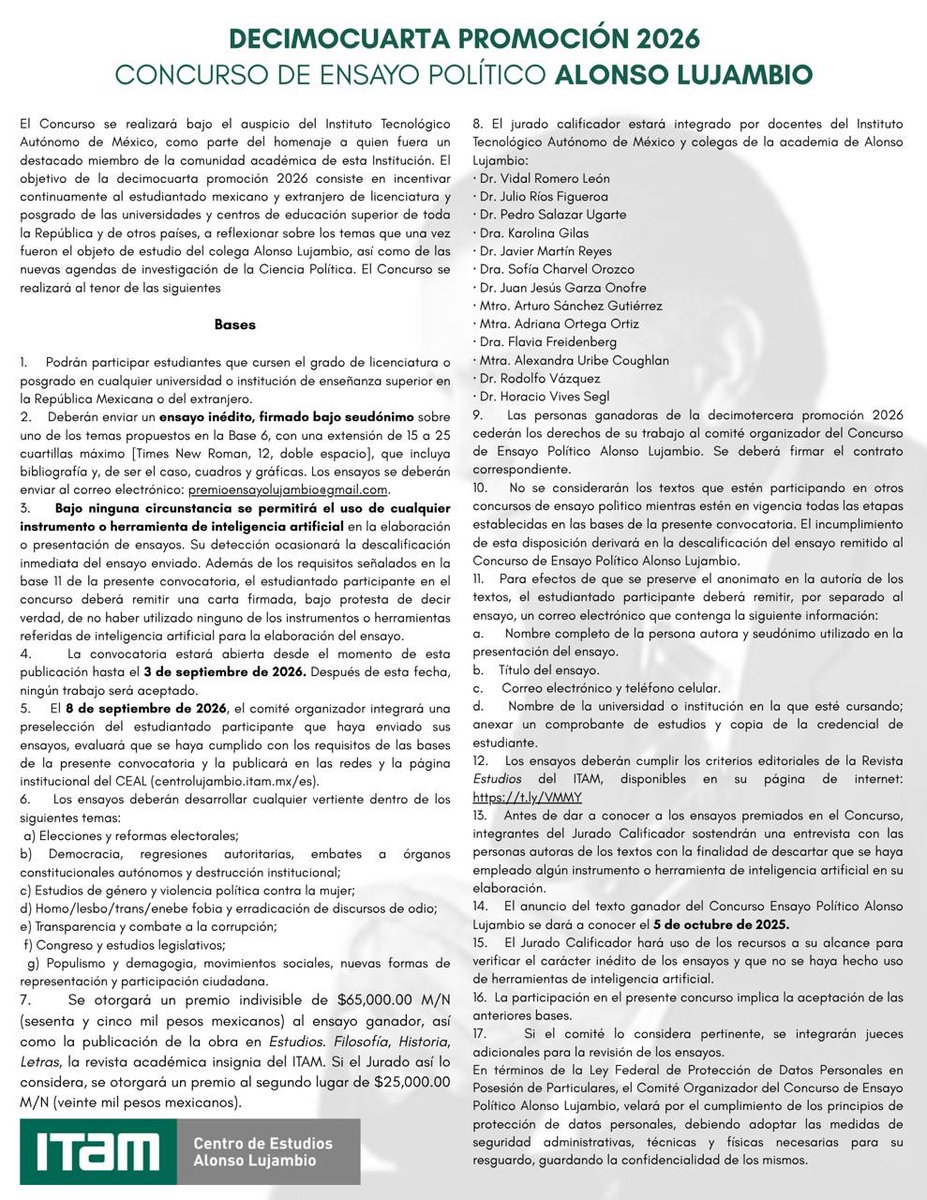 DECIMOCUARTA PROMOCIÓN 2026
CONCURSO DE ENSAYO POLÍTICO ALONSO LUJAMBIO

El Concurso se realizará bajo el auspicio del Instituto Tecnológico Autónomo de México, como parte del homenaje a quien fuera un destacado miembro de la comunidad académica de esta Institución. El objetivo de la decimocuarta promoción 2026 consiste en incentivar continuamente al estudiantado mexicano y extranjero de licenciatura y posgrado de las universidades y centros de educación superior de toda la República y de otros países, a reflexionar sobre los temas que una vez fueron el objeto de estudio del colega Alonso Lujambio, así como de las nuevas agendas de investigación de la Ciencia Política. El Concurso se realizará al tenor de las siguientes

Bases

1. Podrán participar estudiantes que cursen el grado de licenciatura o posgrado en cualquier universidad o institución de enseñanza superior en la República Mexicana o del extranjero.
2. Deberán enviar un ensayo inédito, firmado bajo seudónimo sobre uno de los temas propuestos en la Base 6, con una extensión de 15 a 25 cuartillas máximo [Times New Roman, 12, doble espacio], que incluya bibliografía y, de ser el caso, cuadros y gráficas. Los ensayos se deberán enviar al correo electrónico: premioensayolujambio@gmail.com.
3. Bajo ninguna circunstancia se permitirá el uso de cualquier instrumento o herramienta de inteligencia artificial en la elaboración o presentación de ensayos. Su detección ocasionará la descalificación inmediata del ensayo enviado. Además de los requisitos señalados en la base 11 de la presente convocatoria, el estudiantado participante en el concurso deberá remitir una carta firmada, bajo protesta de decir verdad, de no haber utilizado ninguno de los instrumentos o herramientas referidas de inteligencia artificial para la elaboración del ensayo.
4. La convocatoria estará abierta desde el momento de esta publicación hasta el 3 de septiembre de 2026. Después de esta fecha, ningún trabajo será aceptado.
5. El 8 de septiembre de 2026, el comité organizador integrará una preselección del estudiantado participante que haya enviado sus ensayos, evaluará que se haya cumplido con los requisitos de las bases de la presente convocatoria y la publicará en las redes y la página institucional del CEAL (centrolujambio.itam.mx/es).
6. Los ensayos deberán desarrollar cualquier vertiente dentro de los siguientes temas:
a) Elecciones y reformas electorales;
b) Democracia, regresiones autoritarias, embates a órganos constitucionales autónomos y destrucción institucional;
c) Estudios de género y violencia política contra la mujer;
d) Homo/lesbo/trans/enebe fobia y erradicación de discursos de odio;
e) Transparencia y combate a la corrupción;
f) Congreso y estudios legislativos;
g) Populismo y demagogia, movimientos sociales, nuevas formas de representación y participación ciudadana.
7. Se otorgará un premio indivisible de $65,000.00 M/N (sesenta y cinco mil pesos mexicanos) al ensayo ganador, así como la publicación de la obra en Estudios. Filosofía, Historia, Letras, la revista académica insignia del ITAM. Si el Jurado así lo considera, se otorgará un premio al segundo lugar de $25,000.00 M/N (veinte mil pesos mexicanos).

ITAM Centro de Estudios Alonso Lujambio

8. El jurado calificador estará integrado por docentes del Instituto Tecnológico Autónomo de México y colegas de la academia de Alonso Lujambio:
· Dr. Vidal Romero León
· Dr. Julio Ríos Figueroa
· Dr. Pedro Salazar Ugarte
· Dra. Karolina Gilas
· Dr. Javier Martín Reyes
· Dra. Sofía Charvel Orozco
· Dr. Juan Jesús Garza Onofre
· Mtro. Arturo Sánchez Gutiérrez
· Mtra. Adriana Ortega Ortiz
· Dra. Flavia Freidenberg
· Mtra. Alexandra Uribe Coughlan
· Dr. Rodolfo Vázquez
· Dr. Horacio Vives Segl
9. Las personas ganadoras de la decimotercera promoción 2026 cederán los derechos de su trabajo al comité organizador del Concurso de Ensayo Político Alonso Lujambio. Se deberá firmar el contrato correspondiente.
10. No se considerarán los textos que estén participando en otros concursos de ensayo político mientras estén en vigencia todas las etapas establecidas en las bases de la presente convocatoria. El incumplimiento de esta disposición derivará en la descalificación del ensayo remitido al Concurso de Ensayo Político Alonso Lujambio.
11. Para efectos de que se preserve el anonimato en la autoría de los textos, el estudiantado participante deberá remitir, por separado al ensayo, un correo electrónico que contenga la siguiente información:
a. Nombre completo de la persona autora y seudónimo utilizado en la presentación del ensayo.
b. Título del ensayo.
c. Correo electrónico y teléfono celular.
d. Nombre de la universidad o institución en la que esté cursando; anexar un comprobante de estudios y copia de la credencial de estudiante.
12. Los ensayos deberán cumplir los criterios editoriales de la Revista Estudios del ITAM, disponibles en su página de internet: https://t.ly/VMMY
13. Antes de dar a conocer a los ensayos premiados en el Concurso, integrantes del Jurado Calificador sostendrán una entrevista con las personas autoras de los textos con la finalidad de descartar que se haya empleado algún instrumento o herramienta de inteligencia artificial en su elaboración.
14. El anuncio del texto ganador del Concurso Ensayo Político Alonso Lujambio se dará a conocer el 5 de octubre de 2025.
15. El Jurado Calificador hará uso de los recursos a su alcance para verificar el carácter inédito de los ensayos y que no se haya hecho uso de herramientas de inteligencia artificial.
16. La participación en el presente concurso implica la aceptación de las anteriores bases.
17. Si el comité lo considera pertinente, se integrarán jueces adicionales para la revisión de los ensayos.
En términos de la Ley Federal de Protección de Datos Personales en Posesión de Particulares, el Comité Organizador del Concurso de Ensayo Político Alonso Lujambio, velará por el cumplimiento de los principios de protección de datos personales, debiendo adoptar las medidas de seguridad administrativas, técnicas y físicas necesarias para su resguardo, guardando la confidencialidad de los mismos.